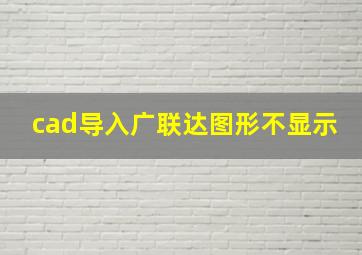 cad导入广联达图形不显示